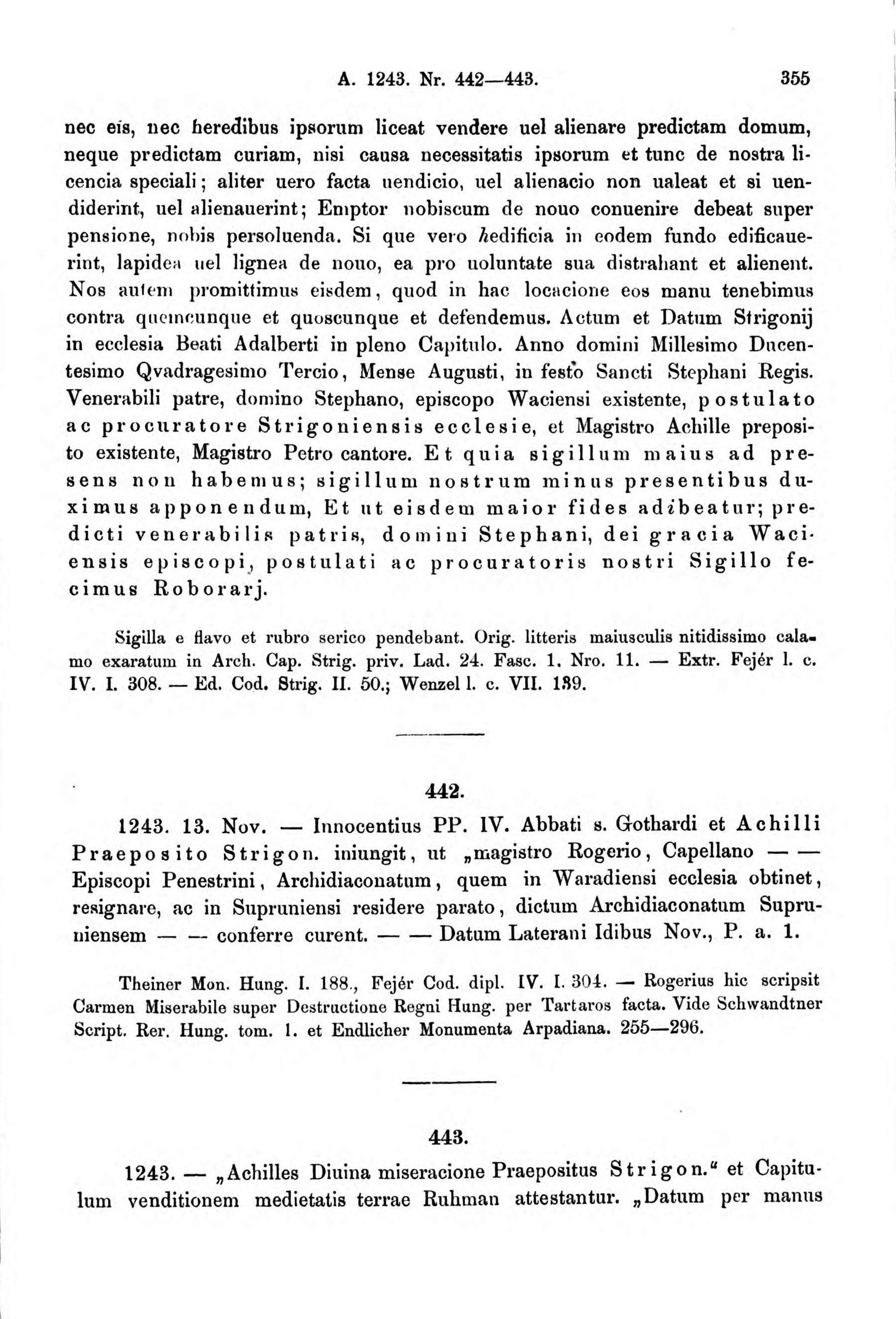 A. 1243. Nr. 442—443. 355

nec eis, nec heredibus ipsorum liceat vendere uel alienare predictam domum, neque predictam curiam, nisi causa necessitatis ipsorum et tunc de nostra licencia speciali; aliter uero facta uendicio, uel alienacio non ualeat et si uendiderint, uel alienauerint; Emptor nobiscum de nouo conuenire debeat super pensione, nobis persoluenda. Si que vero hedificia in eodem fundo edificauerint, lapidea uel lignea de nouo, ea pro uoluntate sua distrahant et alienent. Nos autem promittimus eisdem, quod in hac locacione eos manu tenebimus contra quemcunque et quoscunque et defendemus. Actum et Datum Strigonij in ecclesia Beati Adalberti in pleno Capitulo. Anno domini Millesimo Ducentesimo Qvadragesimo Tercio, Mense Augusti, in festo Sancti Stephani Regis. Venerabili patre, domino Stephano, episcopo Waciensi existente, postulato ac procuratore Strigoniensis ecclesie, et Magistro Achille preposito existente, Magistro Petro cantore. Et quia sigillum maius ad presens non habemus; sigillum nostrum minus presentibus duximus apponendum, Et ut eisdem maior fides adibeatur; predicti venerabilis patris, domini Stephani, dei gracia Waciensis episcopi, postulati ac procuratoris nostri Sigillo fecimus Roborarj.

Sigilla e flavo et rubro serico pendebant. Orig. litteris maiusculis nitidissimo calamo exaratum in Arch. Cap. Strig. priv. Lad. 24. Fasc. 1. Nro. 11. — Extr. Fejér l. c. IV. I. 308. — Ed. Cod. Strig. II. 50.; Wenzel l. c. VII. 139.

442.

1243. 13. Nov. — Innocentius PP. IV. Abbati s. Gothardi et Achilli Praeposito Strigon. iniungit, ut „magistro Rogerio, Capellano — — Episcopi Penestrini, Archidiaconatum, quem in Waradiensi ecclesia obtinet, resignare, ac in Supruniensi residere parato, dictum Archidiaconatum Supruniensem — — conferre curent. — — Datum Laterani Idibus Nov., P. a. 1.

Theiner Mon. Hung. I. 188., Fejér Cod. dipl. IV. I. 304. — Rogerius hic scripsit Carmen Miserabile super Destructione Regni Hung. per Tartaros facta. Vide Schwandtner Script. Rer. Hung. tom. 1. et Endlicher Monumenta Arpadiana. 255—296.

443.

1243. — „Achilles Diuina miseracione Praepositus Strigon.“ et Capitulum venditionem medietatis terrae Ruhman attestantur. „Datum per manus